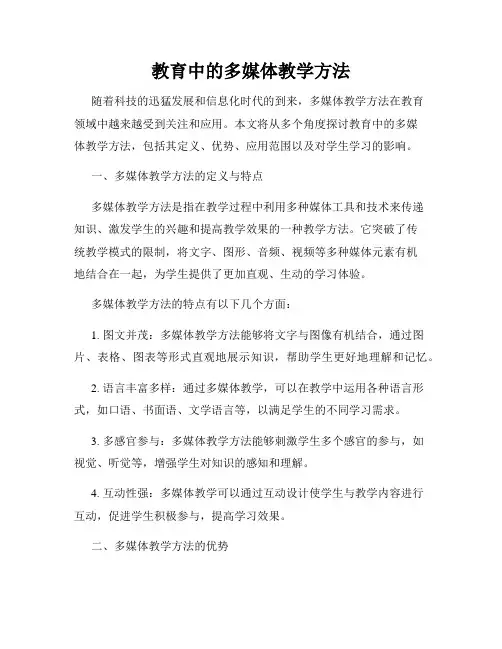 教育中的多媒体教学方法

随着科技的迅猛发展和信息化时代的到来，多媒体教学方法在教育领域中越来越受到关注和应用。本文将从多个角度探讨教育中的多媒体教学方法，包括其定义、优势、应用范围以及对学生学习的影响。

一、多媒体教学方法的定义与特点

多媒体教学方法是指在教学过程中利用多种媒体工具和技术来传递知识、激发学生的兴趣和提高教学效果的一种教学方法。它突破了传统教学模式的限制，将文字、图形、音频、视频等多种媒体元素有机地结合在一起，为学生提供了更加直观、生动的学习体验。

多媒体教学方法的特点有以下几个方面：

1. 图文并茂：多媒体教学方法能够将文字与图像有机结合，通过图片、表格、图表等形式直观地展示知识，帮助学生更好地理解和记忆。

2. 语言丰富多样：通过多媒体教学，可以在教学中运用各种语言形式，如口语、书面语、文学语言等，以满足学生的不同学习需求。

3. 多感官参与：多媒体教学方法能够刺激学生多个感官的参与，如视觉、听觉等，增强学生对知识的感知和理解。

4. 互动性强：多媒体教学可以通过互动设计使学生与教学内容进行互动，促进学生积极参与，提高学习效果。

二、多媒体教学方法的优势